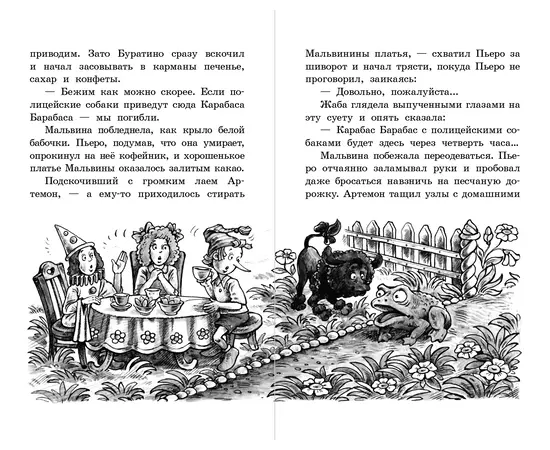 приводим. Зато Буратино сразу вскочил и начал засовывать в карманы печенье, сахар и конфеты.

— Бежим как можно скорее. Если полицейские собаки приведут сюда Карабаса Барабаса — мы погибли.

Мальвина побледнела, как крыло белой бабочки. Пьеро, подумав, что она умирает, опрокинул на неё кофейник, и хорошенькое платье Мальвины оказалось залитым какао.

Подскочивший с громким лаем Артемон, — а ему-то приходилось стирать Мальвинины платья, — схватил Пьеро за шиворот и начал трясти, покуда Пьеро не проговорил, заикаясь:

— Довольно, пожалуйста...

Жаба глядела выпученными глазами на эту суету и опять сказала:

— Карабас Барабас с полицейскими собаками будет здесь через четверть часа...

Мальвина побежала переодеваться. Пьеро отчаянно заламывал руки и пробовал даже бросаться навзничь на песчаную дорожку. Артемон тащил узлы с домашними